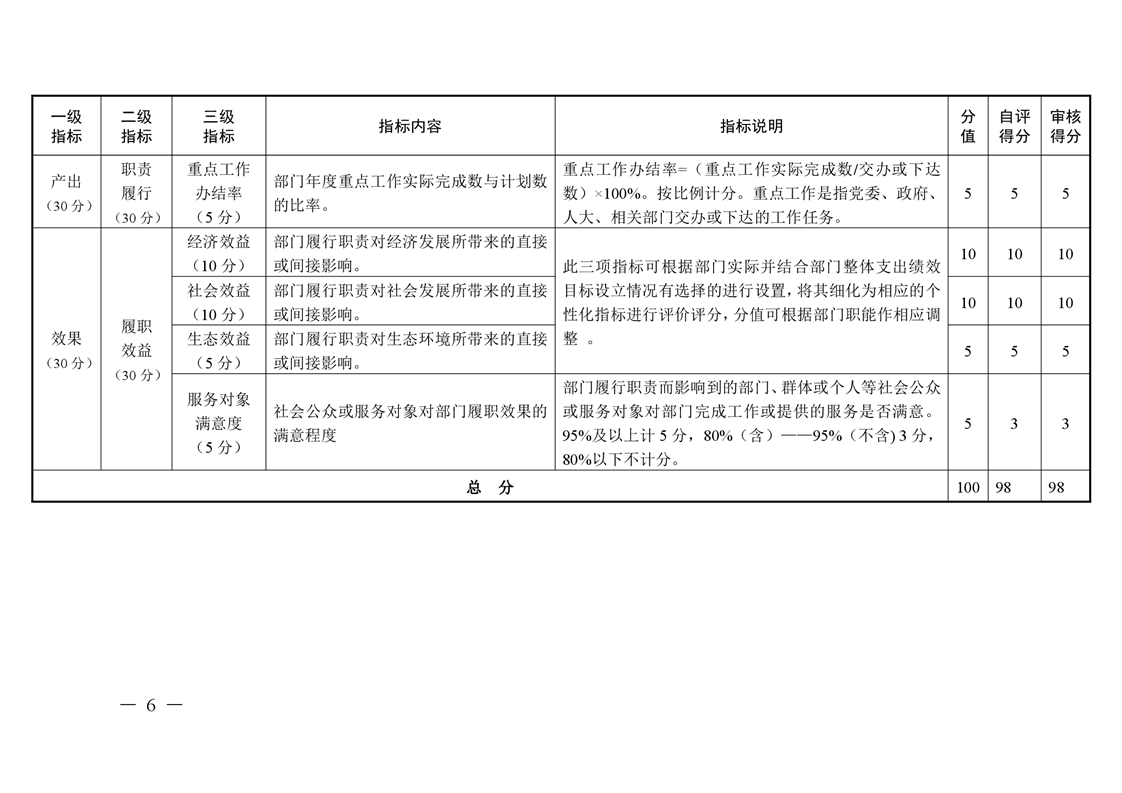 | 一级指标 | 二级指标 | 三级指标 | 指标内容 | 指标说明 | 分值 | 自评得分 | 审核得分 |
|---|---|---|---|---|---|---|---|
| 产出（30分） | 职责履行（30分） | 重点工作办结率（5分） | 部门年度重点工作实际完成数与计划数的比率。 | 重点工作办结率=（重点工作实际完成数/交办或下达数）×100%。按比例计分。重点工作是指党委、政府、人大、相关部门交办或下达的工作任务。 | 5 | 5 | 5 |
| 效果（30分） | 履职效益（30分） | 经济效益（10分） | 部门履行职责对经济发展所带来的直接或间接影响。 | 此三项指标可根据部门实际并结合部门整体支出绩效目标设立情况有选择的进行设置，将其细化为相应的个性化指标进行评价评分，分值可根据部门职能作相应调整 。 | 10 | 10 | 10 |
| | | 社会效益（10分） | 部门履行职责对社会发展所带来的直接或间接影响。 | | 10 | 10 | 10 |
| | | 生态效益（5分） | 部门履行职责对生态环境所带来的直接或间接影响。 | | 5 | 5 | 5 |
| | | 服务对象满意度（5分） | 社会公众或服务对象对部门履职效果的满意程度 | 部门履行职责而影响到的部门、群体或个人等社会公众或服务对象对部门完成工作或提供的服务是否满意。95%及以上计5分，80%（含）——95%（不含）3分，80%以下不计分。 | 5 | 3 | 3 |
| 总 分 | | | | | 100 | 98 | 98 |

— 6 —